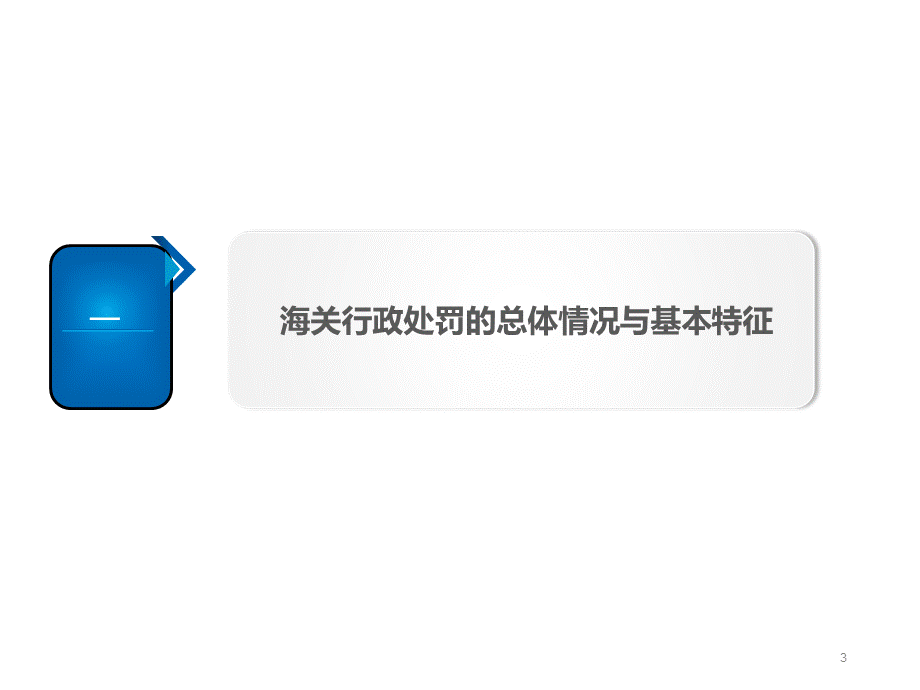 一

海关行政处罚的总体情况与基本特征

3